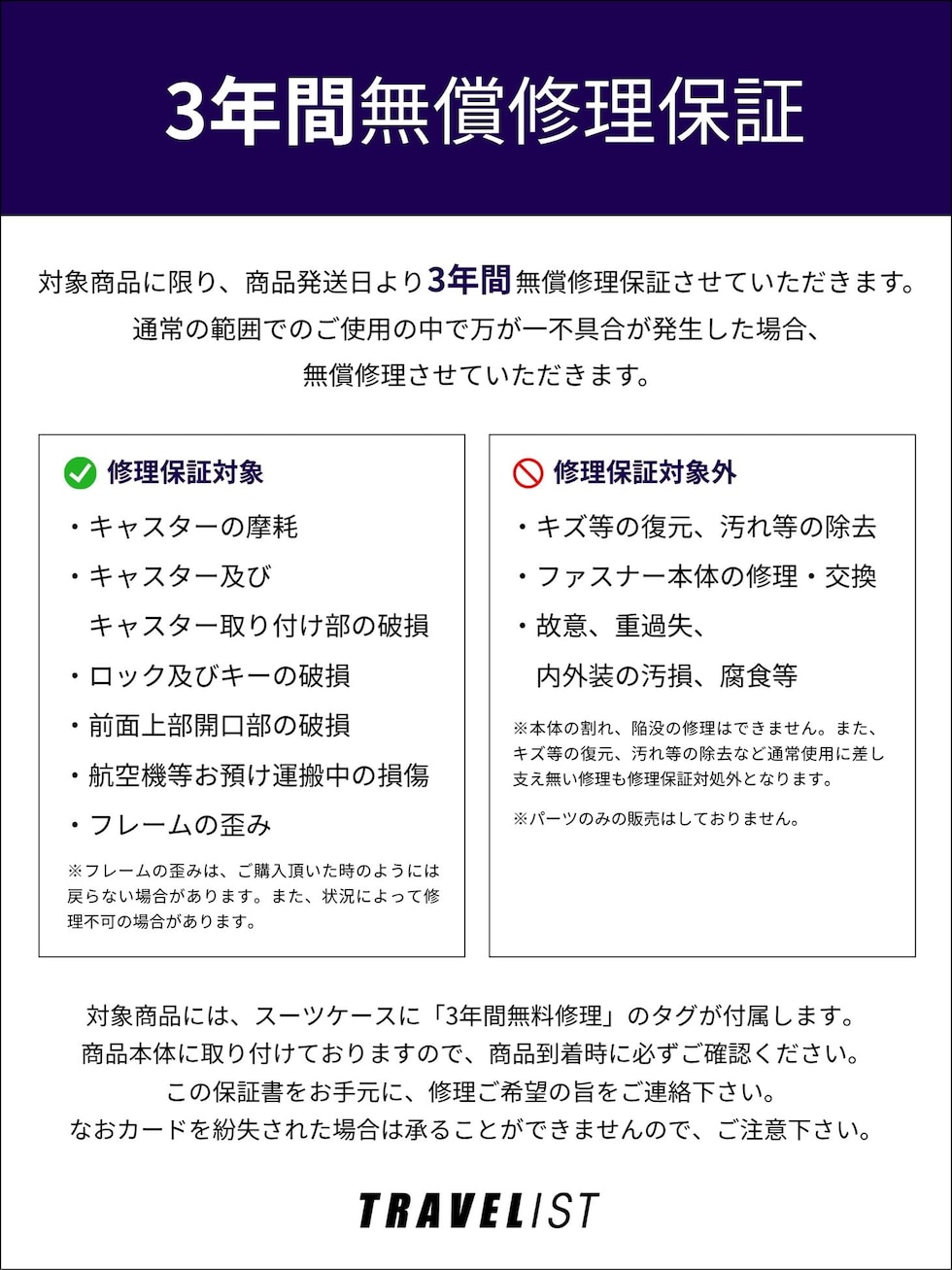 3年間無償修理保証

対象商品に限り、商品発送日より3年間無償修理保証させていただきます。
通常の範囲でのご使用の中で万が一不具合が発生した場合、
無償修理させていただきます。

修理保証対象

・キャスターの摩耗
・キャスター及び
キャスター取り付け部の破損
・ロック及びキーの破損
・前面上部開口部の破損
・航空機等お預け運搬中の損傷
・フレームの歪み

※フレームの歪みは、ご購入頂いた時のようには戻らない場合があります。また、状況によって修理不可の場合があります。

修理保証対象外

・キズ等の復元、汚れ等の除去
・ファスナー本体の修理・交換
・故意、重過失、
内外装の汚損、腐食等

※本体の割れ、陥没の修理はできません。また、キズ等の復元、汚れ等の除去など通常使用に差し支え無い修理も修理保証対処外となります。

※パーツのみの販売はしておりません。

対象商品には、スーツケースに「3年間無料修理」のタグが付属します。
商品本体に取り付けておりますので、商品到着時に必ずご確認ください。
この保証書をお手元に、修理ご希望の旨をご連絡下さい。
なおカードを紛失された場合は承ることができませんので、ご注意下さい。

TRAVELIST